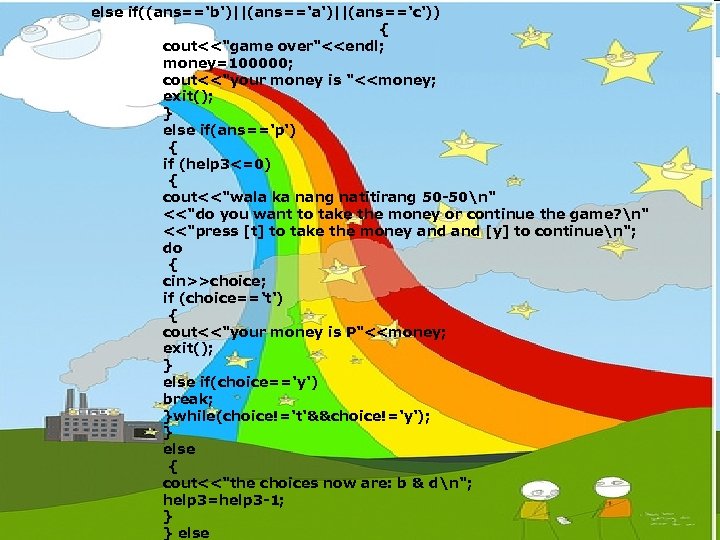 else if((ans=='b')||(ans=='a')||(ans=='c'))
{
cout<<"game over"<<endl;
money=100000;
cout<<"your money is "<<money;
exit();
}
else if(ans=='p')
{
if (help3<=0)
{
cout<<"wala ka nang natitirang 50-50\n"
<<"do you want to take the money or continue the game?\n"
<<"press [t] to take the money and and [y] to continue\n";
do
{
cin>>choice;
if (choice=='t')
{
cout<<"your money is P"<<money;
exit();
}
else if(choice=='y')
break;
}while(choice!='t'&&choice!='y');
}
else
{
cout<<"the choices now are: b & d\n";
help3=help3-1;
}
} else